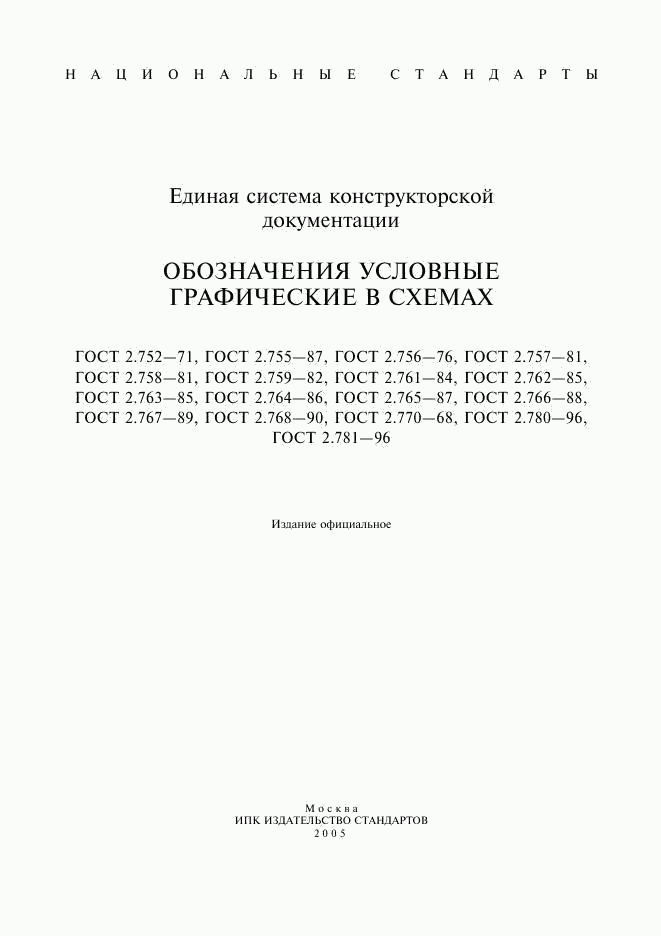 НАЦИОНАЛЬНЫЕ СТАНДАРТЫ

Единая система конструкторской документации

ОБОЗНАЧЕНИЯ УСЛОВНЫЕ ГРАФИЧЕСКИЕ В СХЕМАХ

ГОСТ 2.752—71, ГОСТ 2.755—87, ГОСТ 2.756—76, ГОСТ 2.757—81, ГОСТ 2.758—81, ГОСТ 2.759—82, ГОСТ 2.761—84, ГОСТ 2.762—85, ГОСТ 2.763—85, ГОСТ 2.764—86, ГОСТ 2.765—87, ГОСТ 2.766—88, ГОСТ 2.767—89, ГОСТ 2.768—90, ГОСТ 2.770—68, ГОСТ 2.780—96, ГОСТ 2.781—96

Издание официальное

Москва
ИПК ИЗДАТЕЛЬСТВО СТАНДАРТОВ
2005